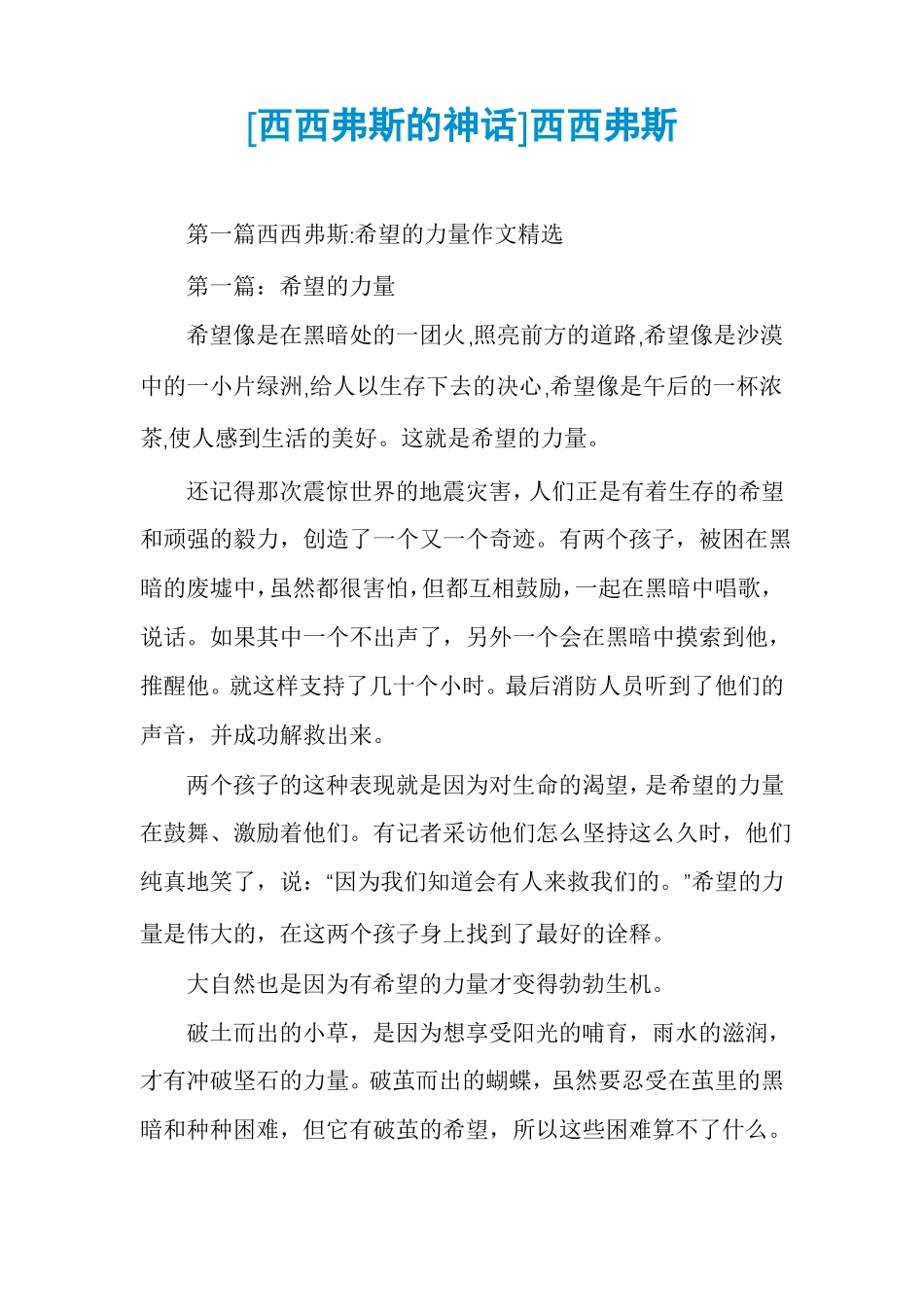 [西西弗斯的神话]西西弗斯

第一篇西西弗斯:希望的力量作文精选

第一篇：希望的力量

希望像是在黑暗处的一团火,照亮前方的道路,希望像是沙漠中的一小片绿洲,给人以生存下去的决心,希望像是午后的一杯浓茶,使人感到生活的美好。这就是希望的力量。

还记得那次震惊世界的地震灾害，人们正是有着生存的希望和顽强的毅力，创造了一个又一个奇迹。有两个孩子，被困在黑暗的废墟中，虽然都很害怕，但都互相鼓励，一起在黑暗中唱歌，说话。如果其中一个不出声了，另外一个会在黑暗中摸索到他，推醒他。就这样支持了几十个小时。最后消防人员听到了他们的声音，并成功解救出来。

两个孩子的这种表现就是因为对生命的渴望，是希望的力量在鼓舞、激励着他们。有记者采访他们怎么坚持这么久时，他们纯真地笑了，说：“因为我们知道会有人来救我们的。”希望的力量是伟大的，在这两个孩子身上找到了最好的诠释。

大自然也是因为有希望的力量才变得勃勃生机。

破土而出的小草，是因为想享受阳光的哺育，雨水的滋润，才有冲破坚石的力量。破茧而出的蝴蝶，虽然要忍受在茧里的黑暗和种种困难，但它有破茧的希望，所以这些困难算不了什么。